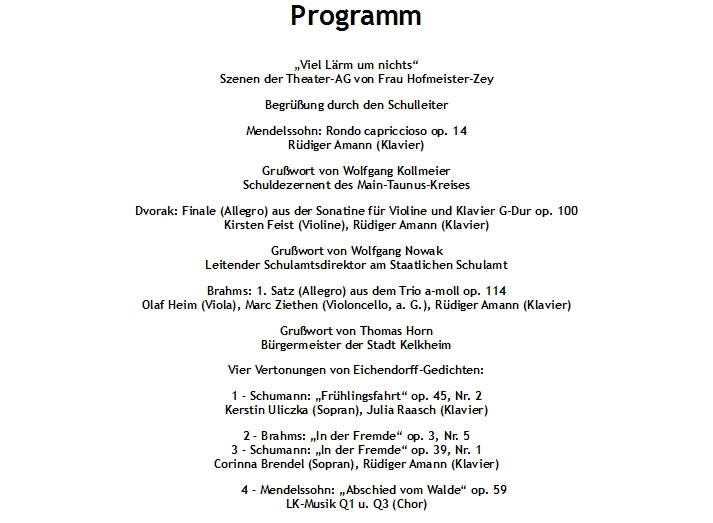 Programm

„Viel Lärm um nichts“
Szenen der Theater-AG von Frau Hofmeister-Zey

Begrüßung durch den Schulleiter

Mendelssohn: Rondo capriccioso op. 14
Rüdiger Amann (Klavier)

Grußwort von Wolfgang Kollmeier
Schuldezernent des Main-Taunus-Kreises

Dvorak: Finale (Allegro) aus der Sonatine für Violine und Klavier G-Dur op. 100
Kirsten Feist (Violine), Rüdiger Amann (Klavier)

Grußwort von Wolfgang Nowak
Leitender Schulamtsdirektor am Staatlichen Schulamt

Brahms: 1. Satz (Allegro) aus dem Trio a-moll op. 114
Olaf Heim (Viola), Marc Ziethen (Violoncello, a. G.), Rüdiger Amann (Klavier)

Grußwort von Thomas Horn
Bürgermeister der Stadt Kelkheim

Vier Vertonungen von Eichendorff-Gedichten:

1 - Schumann: „Frühlingsfahrt“ op. 45, Nr. 2
Kerstin Uliczka (Sopran), Julia Raasch (Klavier)

2 - Brahms: „In der Fremde“ op. 3, Nr. 5
3 - Schumann: „In der Fremde“ op. 39, Nr. 1
Corinna Brendel (Sopran), Rüdiger Amann (Klavier)

4 - Mendelssohn: „Abschied vom Walde“ op. 59
LK-Musik Q1 u. Q3 (Chor)